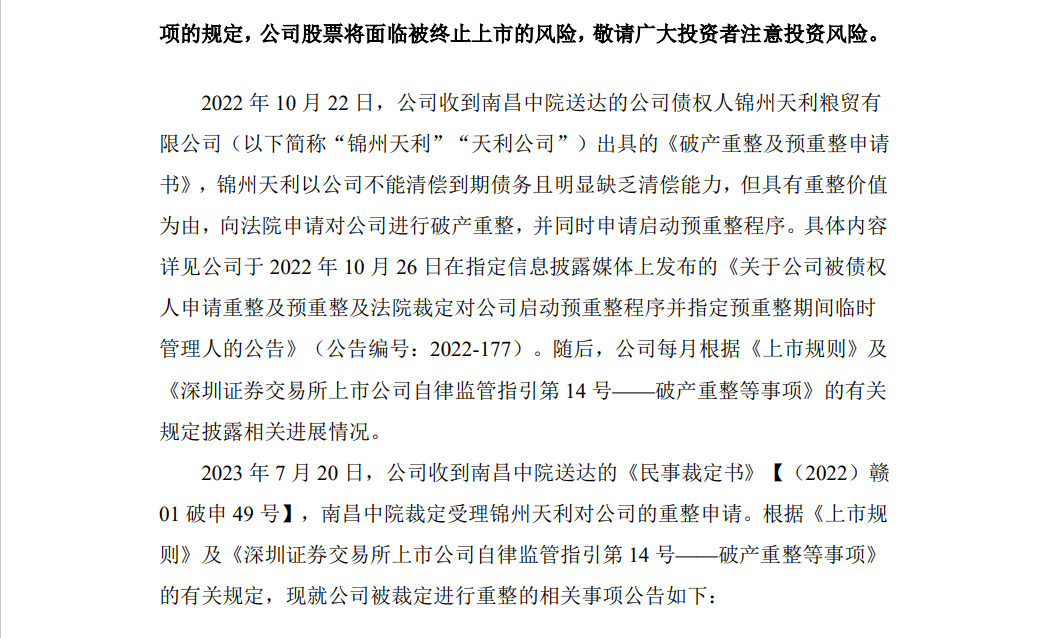 项的规定，公司股票将面临被终止上市的风险，敬请广大投资者注意投资风险。

2022 年 10 月 22 日，公司收到南昌中院送达的公司债权人锦州天利粮贸有限公司（以下简称“锦州天利”“天利公司”）出具的《破产重整及预重整申请书》，锦州天利以公司不能清偿到期债务且明显缺乏清偿能力，但具有重整价值为由，向法院申请对公司进行破产重整，并同时申请启动预重整程序。具体内容详见公司于 2022 年 10 月 26 日在指定信息披露媒体上发布的《关于公司被债权人申请重整及预重整及法院裁定对公司启动预重整程序并指定预重整期间临时管理人的公告》（公告编号：2022-177）。随后，公司每月根据《上市规则》及《深圳证券交易所上市公司自律监管指引第 14 号——破产重整等事项》的有关规定披露相关进展情况。

2023 年 7 月 20 日，公司收到南昌中院送达的《民事裁定书》【（2022）赣 01 破申 49 号】，南昌中院裁定受理锦州天利对公司的重整申请。根据《上市规则》及《深圳证券交易所上市公司自律监管指引第 14 号——破产重整等事项》的有关规定，现就公司被裁定进行重整的相关事项公告如下：